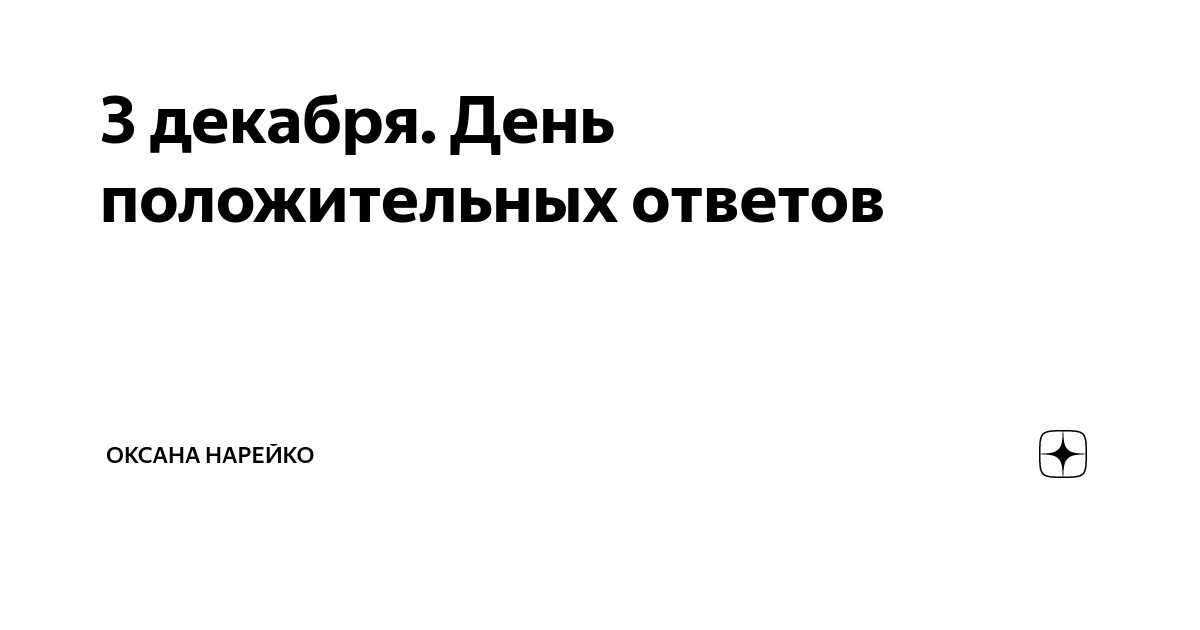 3 декабря. День положительных ответов

ОКСАНА НАРЕЙКО